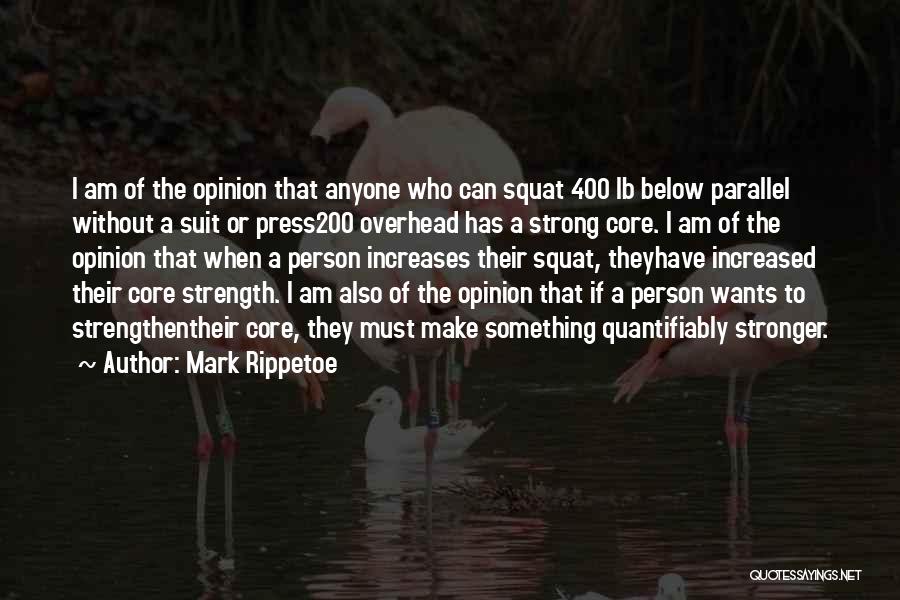 I am of the opinion that anyone who can squat 400 lb below parallel without a suit or press200 overhead has a strong core. I am of the opinion that when a person increases their squat, theyhave increased their core strength. I am also of the opinion that if a person wants to strengthentheir core, they must make something quantifiably stronger.

~ Author: Mark Rippetoe

QUOTESSAYINGS.NET